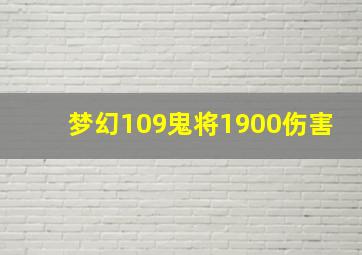 梦幻109鬼将1900伤害